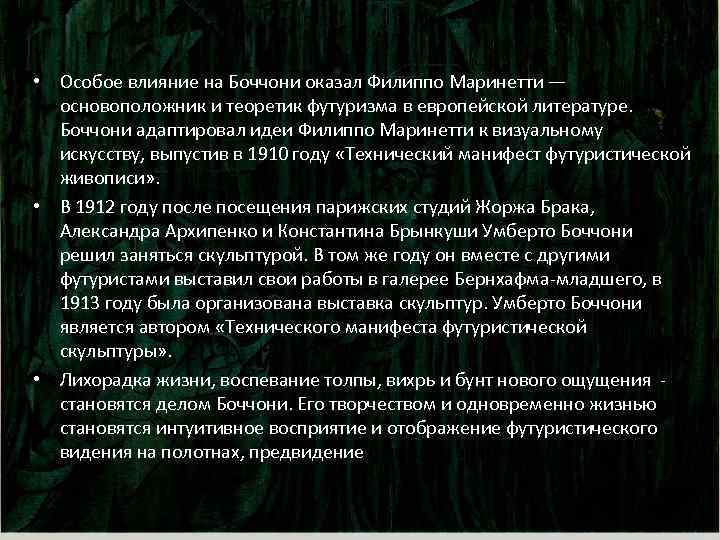 • Особое влияние на Боччони оказал Филиппо Маринетти — основоположник и теоретик футуризма в европейской литературе. Боччони адаптировал идеи Филиппо Маринетти к визуальному искусству, выпустив в 1910 году «Технический манифест футуристической живописи».

• В 1912 году после посещения парижских студий Жоржа Брака, Александра Архипенко и Константина Брынкуши Умберто Боччони решил заняться скульптурой. В том же году он вместе с другими футуристами выставил свои работы в галерее Бернхафма-младшего, в 1913 году была организована выставка скульптур. Умберто Боччони является автором «Технического манифеста футуристической скульптуры».

• Лихорадка жизни, воспевание толпы, вихрь и бунт нового ощущения - становятся делом Боччони. Его творчеством и одновременно жизнью становятся интуитивное восприятие и отображение футуристического видения на полотнах, предвидение